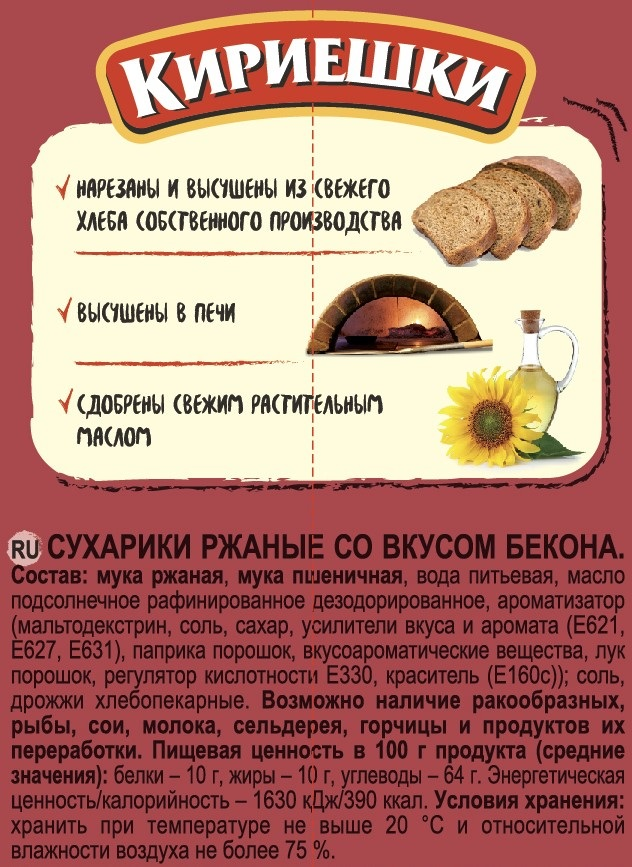 КИРИЕШКИ

✓ НАРЕЗАНЫ И ВЫСУШЕНЫ ИЗ СВЕЖЕГО ХЛЕБА СОБСТВЕННОГО ПРОИЗВОДСТВА

✓ ВЫСУШЕНЫ В ПЕЧИ

✓ СДОБРЕНЫ СВЕЖИМ РАСТИТЕЛЬНЫМ МАСЛОМ

RU СУХАРИКИ РЖАНЫЕ СО ВКУСОМ БЕКОНА.
Состав: мука ржаная, мука пшеничная, вода питьевая, масло подсолнечное рафинированное дезодорированное, ароматизатор (мальтодекстрин, соль, сахар, усилители вкуса и аромата (Е621, Е627, Е631), паприка порошок, вкусоароматические вещества, лук порошок, регулятор кислотности Е330, краситель (Е160с)); соль, дрожжи хлебопекарные. Возможно наличие ракообразных, рыбы, сои, молока, сельдерея, горчицы и продуктов их переработки. Пищевая ценность в 100 г продукта (средние значения): белки – 10 г, жиры – 10 г, углеводы – 64 г. Энергетическая ценность/калорийность – 1630 кДж/390 ккал. Условия хранения: хранить при температуре не выше 20 °С и относительной влажности воздуха не более 75 %.